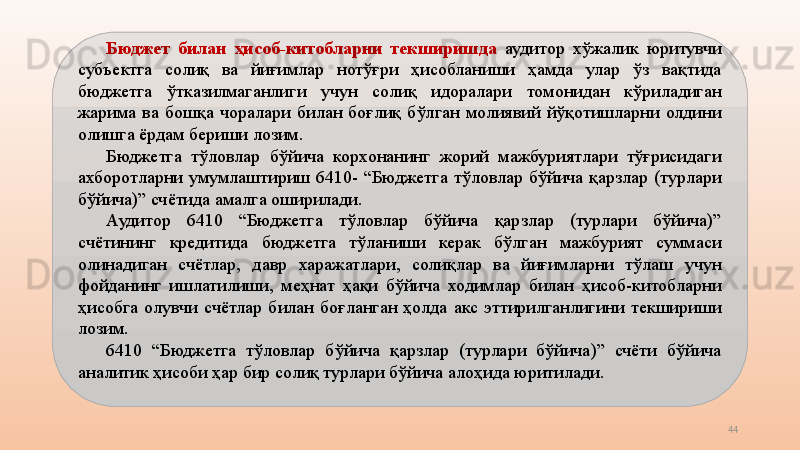 Бюджет билан ҳисоб-китобларни текширишда аудитор хўжалик юритувчи субъектга солиқ ва йиғимлар нотўғри ҳисобланиши ҳамда улар ўз вақтида бюджетга ўтказилмаганлиги учун солиқ идоралари томонидан кўриладиган жарима ва бошқа чоралари билан боғлиқ бўлган молиявий йўқотишларни олдини олишга ёрдам бериши лозим.

Бюджетга тўловлар бўйича корхонанинг жорий мажбуриятлари тўғрисидаги ахборотларни умумлаштириш 6410- "Бюджетга тўловлар бўйича қарзлар (турлари бўйича)" счётида амалга оширилади.

Аудитор 6410 "Бюджетга тўловлар бўйича қарзлар (турлари бўйича)" счётининг кредитида бюджетга тўланиши керак бўлган мажбурият суммаси олинадиган счётлар, давр харажатлари, солиқлар ва йиғимларни тўлаш учун фойданинг ишлатилиши, меҳнат ҳақи бўйича ходимлар билан ҳисоб-китобларни ҳисобга олувчи счётлар билан боғланган ҳолда акс эттирилганлигини текшириши лозим.

6410 "Бюджетга тўловлар бўйича қарзлар (турлари бўйича)" счёти бўйича аналитик ҳисоби ҳар бир солиқ турлари бўйича алоҳида юритилади.

44

Docx.uz